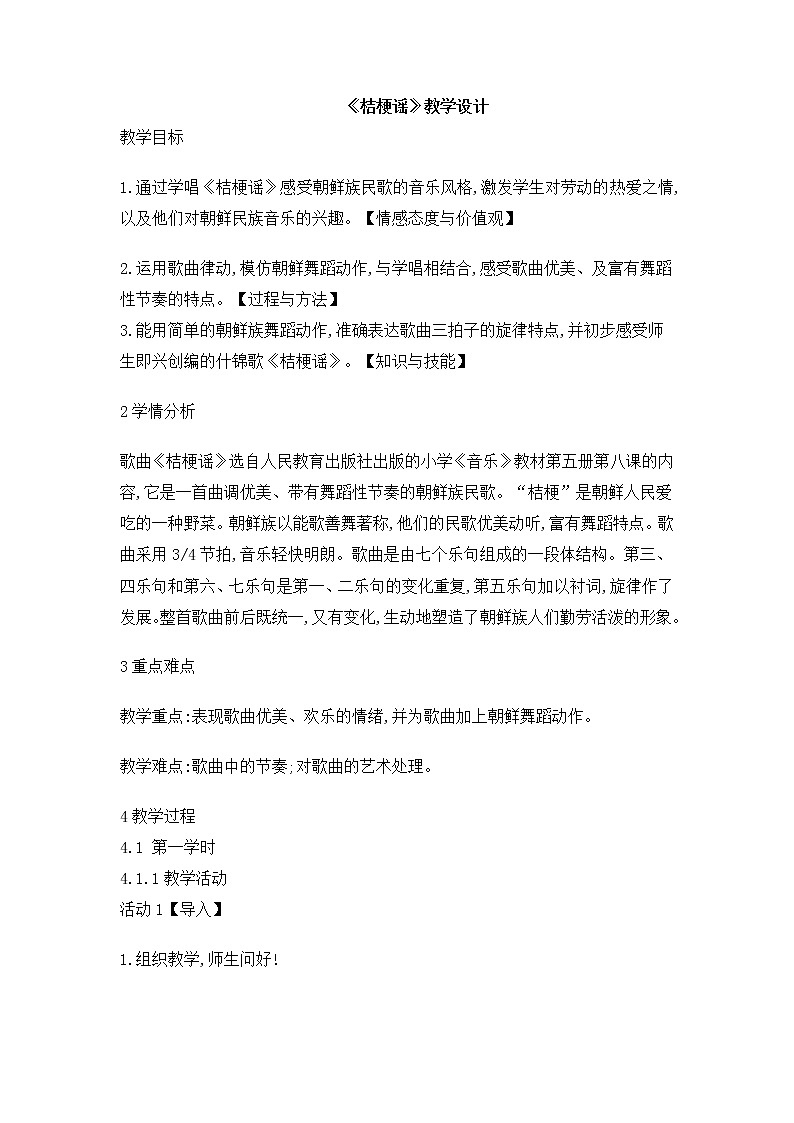 《桔梗谣》教学设计

教学目标

1.通过学唱《桔梗谣》感受朝鲜族民歌的音乐风格,激发学生对劳动的热爱之情,以及他们对朝鲜民族音乐的兴趣。【情感态度与价值观】

2.运用歌曲律动,模仿朝鲜舞蹈动作,与学唱相结合,感受歌曲优美、及富有舞蹈性节奏的特点。【过程与方法】
3.能用简单的朝鲜族舞蹈动作,准确表达歌曲三拍子的旋律特点,并初步感受师生即兴创编的什锦歌《桔梗谣》。【知识与技能】

2学情分析

歌曲《桔梗谣》选自人民教育出版社出版的小学《音乐》教材第五册第八课的内容,它是一首曲调优美、带有舞蹈性节奏的朝鲜族民歌。“桔梗”是朝鲜人民爱吃的一种野菜。朝鲜族以能歌善舞著称,他们的民歌优美动听,富有舞蹈特点。歌曲采用 3/4 节拍,音乐轻快明朗。歌曲是由七个乐句组成的一段体结构。第三、四乐句和第六、七乐句是第一、二乐句的变化重复,第五乐句加以衬词,旋律作了发展。整首歌曲前后既统一,又有变化,生动地塑造了朝鲜族人们勤劳活泼的形象。

3重点难点

教学重点:表现歌曲优美、欢乐的情绪,并为歌曲加上朝鲜舞蹈动作。

教学难点:歌曲中的节奏;对歌曲的艺术处理。

4教学过程
4.1 第一学时
4.1.1教学活动
活动1【导入】

1.组织教学,师生问好!